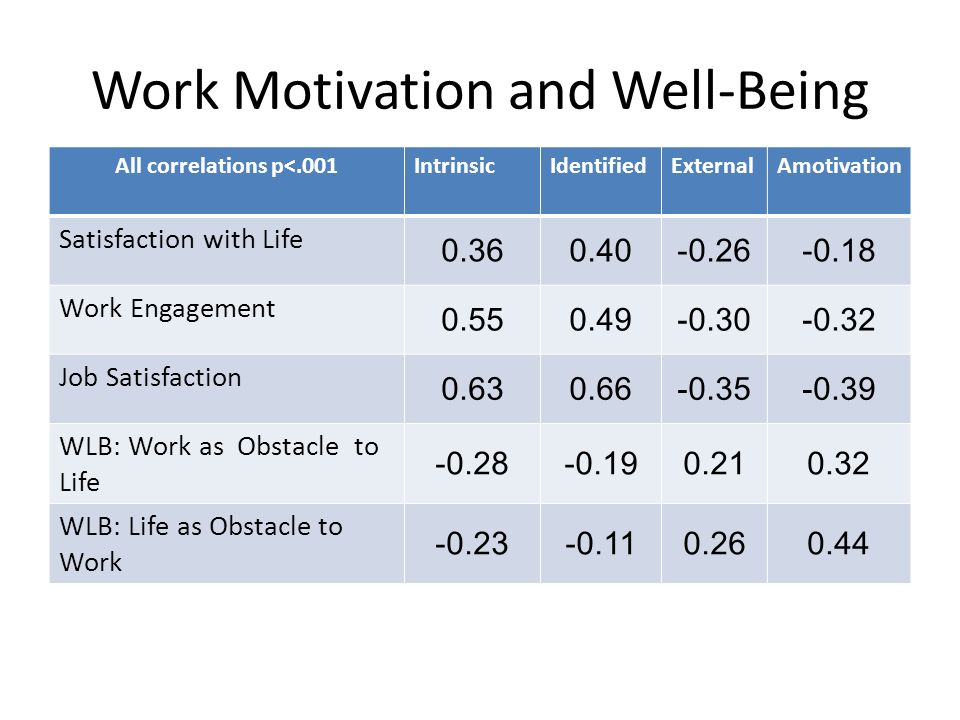 Work Motivation and Well-Being

| All correlations p<.001 | Intrinsic | Identified | External | Amotivation |
|---|---|---|---|---|
| Satisfaction with Life | 0.36 | 0.40 | -0.26 | -0.18 |
| Work Engagement | 0.55 | 0.49 | -0.30 | -0.32 |
| Job Satisfaction | 0.63 | 0.66 | -0.35 | -0.39 |
| WLB: Work as Obstacle to Life | -0.28 | -0.19 | 0.21 | 0.32 |
| WLB: Life as Obstacle to Work | -0.23 | -0.11 | 0.26 | 0.44 |